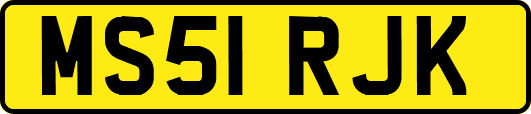 MS51 RJK